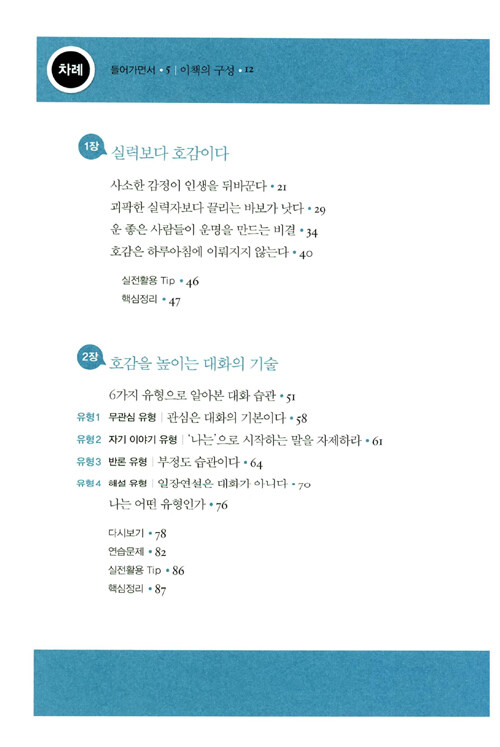 차례

들어가면서 • 5 | 이책의 구성 • 12

1장 실력보다 호감이다

사소한 감정이 인생을 뒤바꾼다 • 21
괴팍한 실력자보다 끌리는 바보가 낫다 • 29
운 좋은 사람들이 운명을 만드는 비결 • 34
호감은 하루아침에 이뤄지지 않는다 • 40

실전활용 Tip • 46
핵심정리 • 47

2장 호감을 높이는 대화의 기술

6가지 유형으로 알아본 대화 습관 • 51
유형1 무관심 유형 | 관심은 대화의 기본이다 • 58
유형2 자기 이야기 유형 | '나는'으로 시작하는 말을 자제하라 • 61
유형3 반론 유형 | 부정도 습관이다 • 64
유형4 해설 유형 | 일장연설은 대화가 아니다 • 70
나는 어떤 유형인가 • 76

다시보기 • 78
연습문제 • 82
실전활용 Tip • 86
핵심정리 • 87